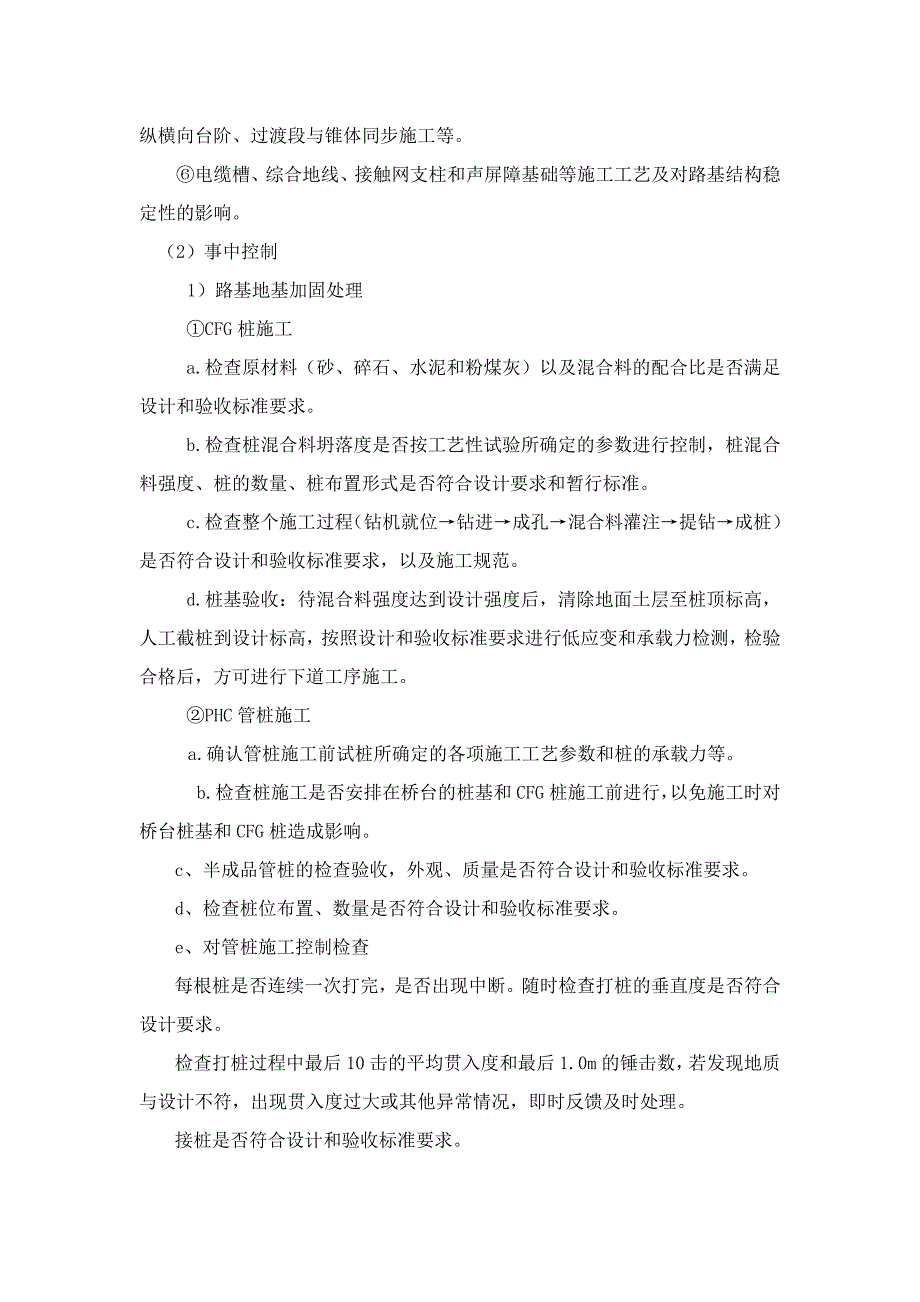 纵横向台阶、过渡段与锥体同步施工等。

⑥电缆槽、综合地线、接触网支柱和声屏障基础等施工工艺及对路基结构稳定性的影响。

（2）事中控制

1）路基地基加固处理

①CFG 桩施工

a.检查原材料（砂、碎石、水泥和粉煤灰）以及混合料的配合比是否满足设计和验收标准要求。

b.检查桩混合料坍落度是否按工艺性试验所确定的参数进行控制，桩混合料强度、桩的数量、桩布置形式是否符合设计要求和暂行标准。

c.检查整个施工过程（钻机就位→钻进→成孔→混合料灌注→提钻→成桩）是否符合设计和验收标准要求，以及施工规范。

d.桩基验收：待混合料强度达到设计强度后，清除地面土层至桩顶标高，人工截桩到设计标高，按照设计和验收标准要求进行低应变和承载力检测，检验合格后，方可进行下道工序施工。

②PHC 管桩施工

a.确认管桩施工前试桩所确定的各项施工工艺参数和桩的承载力等。

b.检查桩施工是否安排在桥台的桩基和 CFG 桩施工前进行，以免施工时对桥台桩基和 CFG 桩造成影响。

c、半成品管桩的检查验收，外观、质量是否符合设计和验收标准要求。

d、检查桩位布置、数量是否符合设计和验收标准要求。

e、对管桩施工控制检查

每根桩是否连续一次打完，是否出现中断。随时检查打桩的垂直度是否符合设计要求。

检查打桩过程中最后 10 击的平均贯入度和最后 1.0m 的锤击数，若发现地质与设计不符，出现贯入度过大或其他异常情况，即时反馈及时处理。

接桩是否符合设计和验收标准要求。